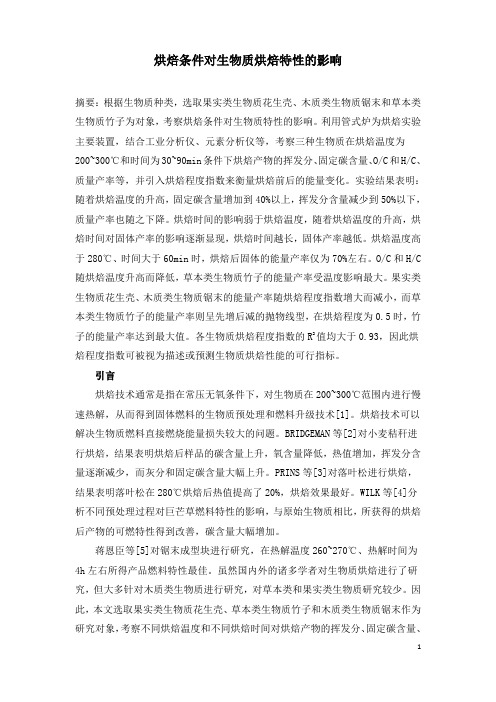 烘焙条件对生物质烘焙特性的影响

摘要：根据生物质种类，选取果实类生物质花生壳、木质类生物质锯末和草本类生物质竹子为对象，考察烘焙条件对生物质特性的影响。利用管式炉为烘焙实验主要装置，结合工业分析仪、元素分析仪等，考察三种生物质在烘焙温度为200~300℃和时间为30~90min条件下烘焙产物的挥发分、固定碳含量、O/C和H/C、质量产率等，并引入烘焙程度指数来衡量烘焙前后的能量变化。实验结果表明：随着烘焙温度的升高，固定碳含量增加到40%以上，挥发分含量减少到50%以下，质量产率也随之下降。烘焙时间的影响弱于烘焙温度，随着烘焙温度的升高，烘焙时间对固体产率的影响逐渐显现，烘焙时间越长，固体产率越低。烘焙温度高于280℃、时间大于60min时，烘焙后固体的能量产率仅为70%左右。O/C和H/C随烘焙温度升高而降低，草本类生物质竹子的能量产率受温度影响最大。果实类生物质花生壳、木质类生物质锯末的能量产率随烘焙程度指数增大而减小，而草本类生物质竹子的能量产率则呈先增后减的抛物线型，在烘焙程度为0.5时，竹子的能量产率达到最大值。各生物质烘焙程度指数的$R^2$值均大于0.93，因此烘焙程度指数可被视为描述或预测生物质烘焙性能的可行指标。

引言

烘焙技术通常是指在常压无氧条件下，对生物质在200~300℃范围内进行慢速热解，从而得到固体燃料的生物质预处理和燃料升级技术[1]。烘焙技术可以解决生物质燃料直接燃烧能量损失较大的问题。BRIDGEMAN等[2]对小麦秸秆进行烘焙，结果表明烘焙后样品的碳含量上升，氧含量降低，热值增加，挥发分含量逐渐减少，而灰分和固定碳含量大幅上升。PRINS等[3]对落叶松进行烘焙，结果表明落叶松在280℃烘焙后热值提高了20%，烘焙效果最好。WILK等[4]分析不同预处理过程对巨芒草燃料特性的影响，与原始生物质相比，所获得的烘焙后产物的可燃特性得到改善，碳含量大幅增加。

蒋恩臣等[5]对锯末成型块进行研究，在热解温度260~270℃、热解时间为4h左右所得产品燃料特性最佳。虽然国内外的诸多学者对生物质烘焙进行了研究，但大多针对木质类生物质进行研究，对草本类和果实类生物质研究较少。因此，本文选取果实类生物质花生壳、草本类生物质竹子和木质类生物质锯末作为研究对象，考察不同烘焙温度和不同烘焙时间对烘焙产物的挥发分、固定碳含量、

1